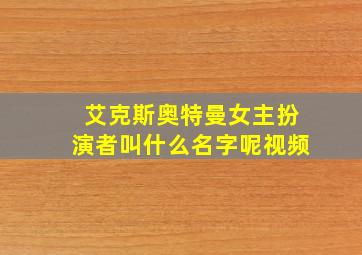 艾克斯奥特曼女主扮演者叫什么名字呢视频